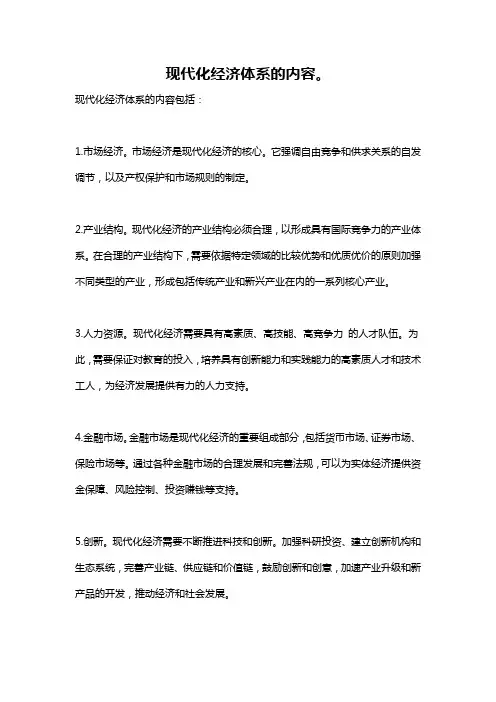 现代化经济体系的内容。

现代化经济体系的内容包括：

1.市场经济。市场经济是现代化经济的核心。它强调自由竞争和供求关系的自发调节，以及产权保护和市场规则的制定。

2.产业结构。现代化经济的产业结构必须合理，以形成具有国际竞争力的产业体系。在合理的产业结构下，需要依据特定领域的比较优势和优质优价的原则加强不同类型的产业，形成包括传统产业和新兴产业在内的一系列核心产业。

3.人力资源。现代化经济需要具有高素质、高技能、高竞争力 的人才队伍。为此，需要保证对教育的投入，培养具有创新能力和实践能力的高素质人才和技术工人，为经济发展提供有力的人力支持。

4.金融市场。金融市场是现代化经济的重要组成部分，包括货币市场、证券市场、保险市场等。通过各种金融市场的合理发展和完善法规，可以为实体经济提供资金保障、风险控制、投资赚钱等支持。

5.创新。现代化经济需要不断推进科技和创新。加强科研投资、建立创新机构和生态系统，完善产业链、供应链和价值链，鼓励创新和创意，加速产业升级和新产品的开发，推动经济和社会发展。